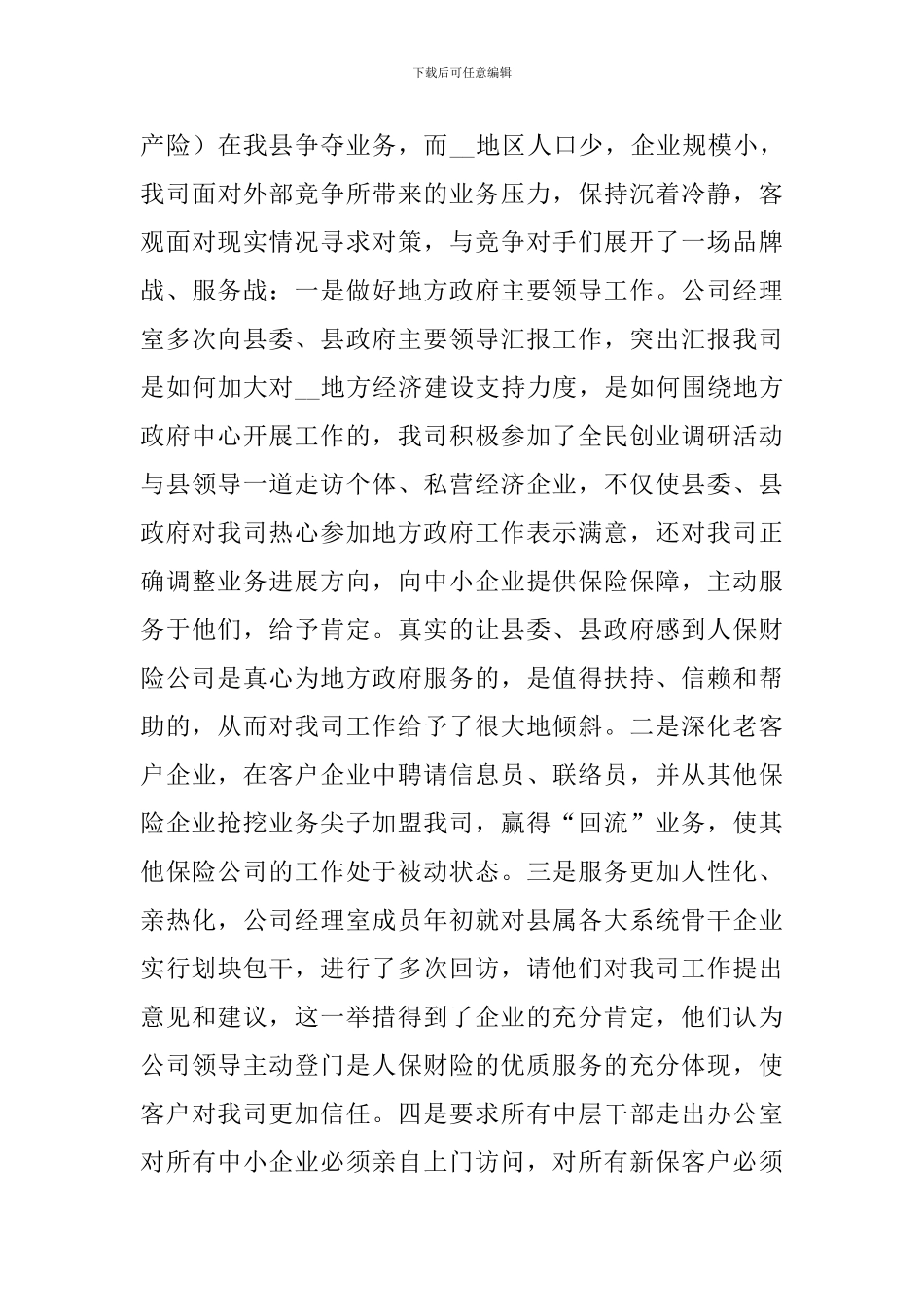 下载后可任意编辑

产险）在我县争夺业务，而__地区人口少，企业规模小，我司面对外部竞争所带来的业务压力，保持沉着冷静，客观面对现实情况寻求对策，与竞争对手们展开了一场品牌战、服务战：一是做好地方政府主要领导工作。公司经理室多次向县委、县政府主要领导汇报工作，突出汇报我司是如何加大对__地方经济建设支持力度，是如何围绕地方政府中心开展工作的，我司积极参加了全民创业调研活动与县领导一道走访个体、私营经济企业，不仅使县委、县政府对我司热心参加地方政府工作表示满意，还对我司正确调整业务进展方向，向中小企业提供保险保障，主动服务于他们，给予肯定。真实的让县委、县政府感到人保财险公司是真心为地方政府服务的，是值得扶持、信赖和帮助的，从而对我司工作给予了很大地倾斜。二是深化老客户企业，在客户企业中聘请信息员、联络员，并从其他保险企业抢挖业务尖子加盟我司，赢得“回流”业务，使其他保险公司的工作处于被动状态。三是服务更加人性化、亲热化，公司经理室成员年初就对县属各大系统骨干企业实行划块包干，进行了多次回访，请他们对我司工作提出意见和建议，这一举措得到了企业的充分肯定，他们认为公司领导主动登门是人保财险的优质服务的充分体现，使客户对我司更加信任。四是要求所有中层干部走出办公室对所有中小企业必须亲自上门访问，对所有新保客户必须